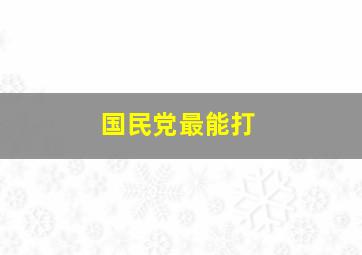 国民党最能打